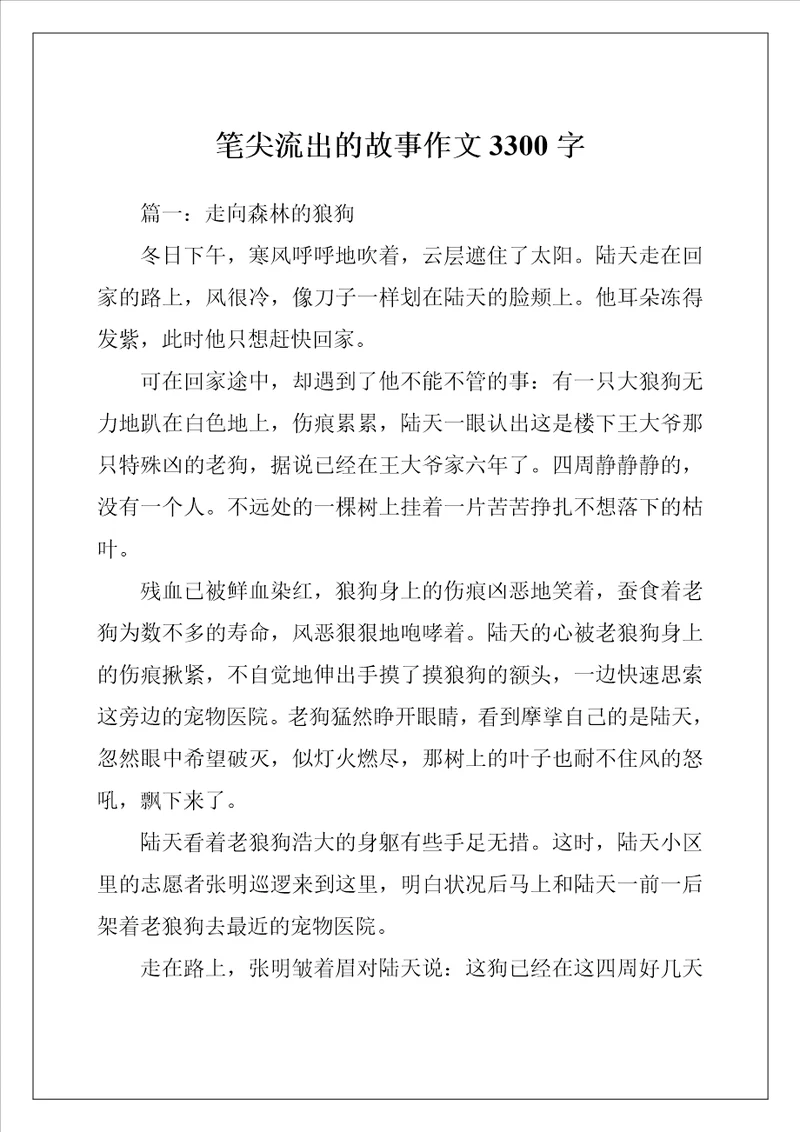 笔尖流出的故事作文 3300 字

篇一：走向森林的狼狗

冬日下午，寒风呼呼地吹着，云层遮住了太阳。陆天走在回家的路上，风很冷，像刀子一样划在陆天的脸颊上。他耳朵冻得发紫，此时他只想赶快回家。

可在回家途中，却遇到了他不能不管的事：有一只大狼狗无力地趴在白色地上，伤痕累累，陆天一眼认出这是楼下王大爷那只特殊凶的老狗，据说已经在王大爷家六年了。四周静静静的，没有一个人。不远处的一棵树上挂着一片苦苦挣扎不想落下的枯叶。

残血已被鲜血染红，狼狗身上的伤痕凶恶地笑着，蚕食着老狗为数不多的寿命，风恶狠狠地咆哮着。陆天的心被老狼狗身上的伤痕揪紧，不自觉地伸出手摸了摸狼狗的额头，一边快速思索这旁边的宠物医院。老狗猛然睁开眼睛，看到摩挲自己的是陆天，忽然眼中希望破灭，似灯火燃尽，那树上的叶子也耐不住风的怒吼，飘下来了。

陆天看着老狼狗浩大的身躯有些手足无措。这时，陆天小区里的志愿者张明巡逻来到这里，明白状况后马上和陆天一前一后架着老狼狗去最近的宠物医院。

走在路上，张明皱着眉对陆天说：这狗已经在这四周好几天